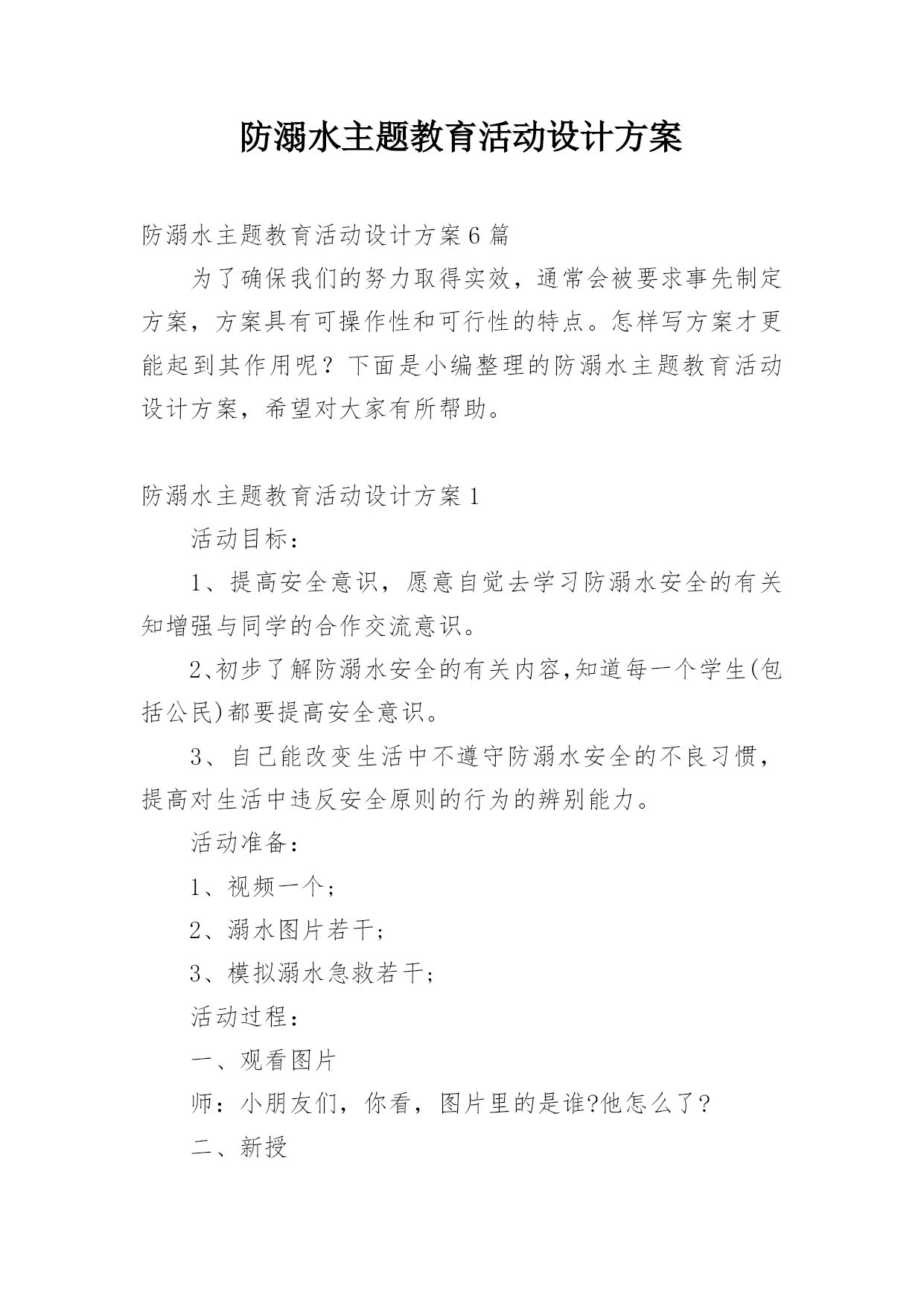 防溺水主题教育活动设计方案

防溺水主题教育活动设计方案6篇

为了确保我们的努力取得实效，通常会被要求事先制定方案，方案具有可操作性和可行性的特点。怎样写方案才更能起到其作用呢？下面是小编整理的防溺水主题教育活动设计方案，希望对大家有所帮助。

防溺水主题教育活动设计方案1

活动目标：

1、提高安全意识，愿意自觉去学习防溺水安全的有关知增强与同学的合作交流意识。

2、初步了解防溺水安全的有关内容,知道每一个学生(包括公民)都要提高安全意识。

3、自己能改变生活中不遵守防溺水安全的不良习惯，提高对生活中违反安全原则的行为的辨别能力。

活动准备：

1、视频一个；

2、溺水图片若干；

3、模拟溺水急救若干；

活动过程：

一、观看图片

师：小朋友们，你看，图片里的是谁?他怎么了？

二、新授